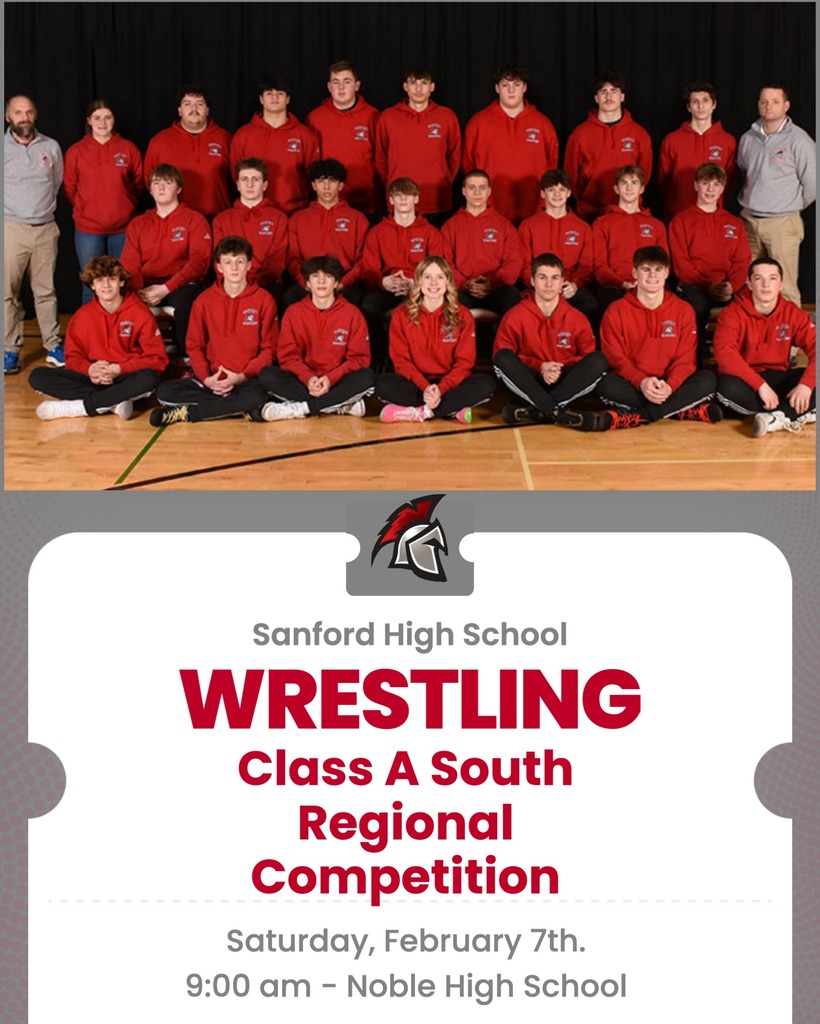 Sanford High School

WRESTLING

Class A South Regional Competition

Saturday, February 7th.
9:00 am - Noble High School